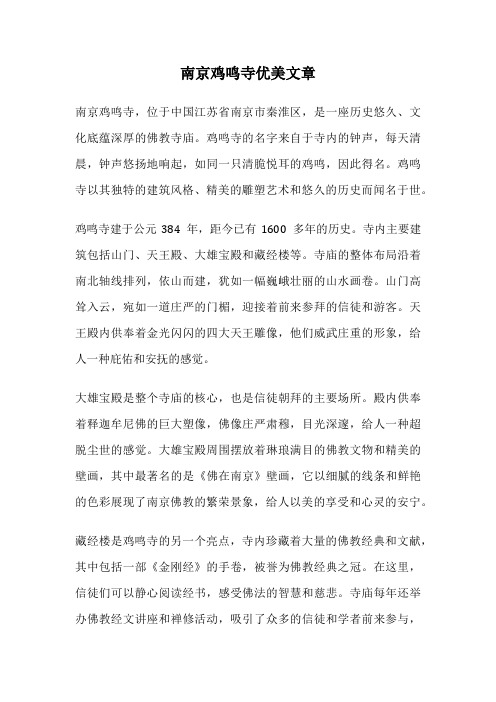 南京鸡鸣寺优美文章

南京鸡鸣寺，位于中国江苏省南京市秦淮区，是一座历史悠久、文化底蕴深厚的佛教寺庙。鸡鸣寺的名字来自于寺内的钟声，每天清晨，钟声悠扬地响起，如同一只清脆悦耳的鸡鸣，因此得名。鸡鸣寺以其独特的建筑风格、精美的雕塑艺术和悠久的历史而闻名于世。

鸡鸣寺建于公元 384 年，距今已有 1600 多年的历史。寺内主要建筑包括山门、天王殿、大雄宝殿和藏经楼等。寺庙的整体布局沿着南北轴线排列，依山而建，犹如一幅巍峨壮丽的山水画卷。山门高耸入云，宛如一道庄严的门楣，迎接着前来参拜的信徒和游客。天王殿内供奉着金光闪闪的四大天王雕像，他们威武庄重的形象，给人一种庇佑和安抚的感觉。

大雄宝殿是整个寺庙的核心，也是信徒朝拜的主要场所。殿内供奉着释迦牟尼佛的巨大塑像，佛像庄严肃穆，目光深邃，给人一种超脱尘世的感觉。大雄宝殿周围摆放着琳琅满目的佛教文物和精美的壁画，其中最著名的是《佛在南京》壁画，它以细腻的线条和鲜艳的色彩展现了南京佛教的繁荣景象，给人以美的享受和心灵的安宁。

藏经楼是鸡鸣寺的另一个亮点，寺内珍藏着大量的佛教经典和文献，其中包括一部《金刚经》的手卷，被誉为佛教经典之冠。在这里，信徒们可以静心阅读经书，感受佛法的智慧和慈悲。寺庙每年还举办佛教经文讲座和禅修活动，吸引了众多的信徒和学者前来参与，